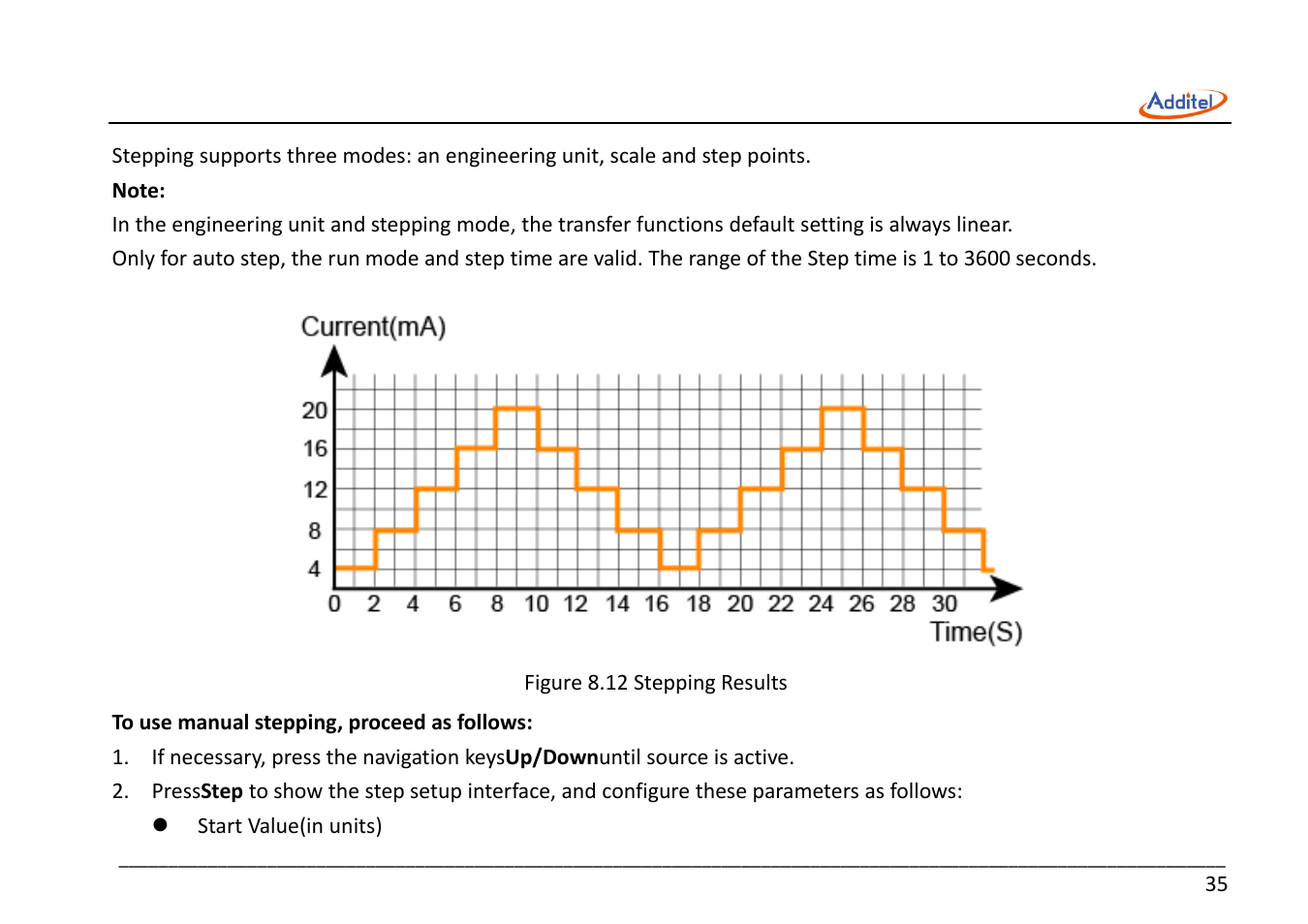 Additel

Stepping supports three modes: an engineering unit, scale and step points.

Note:

In the engineering unit and stepping mode, the transfer functions default setting is always linear.

Only for auto step, the run mode and step time are valid. The range of the Step time is 1 to 3600 seconds.

Current(mA)

20
16
12
8
4
0 2 4 6 8 10 12 14 16 18 20 22 24 26 28 30
Time(S)

Figure 8.12 Stepping Results

To use manual stepping, proceed as follows:

1. If necessary, press the navigation keysUp/Downuntil source is active.

2. PressStep to show the step setup interface, and configure these parameters as follows:

● Start Value(in units)

35